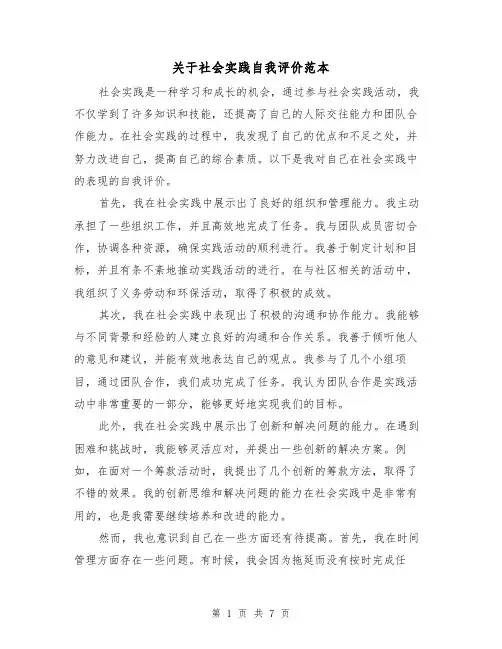 关于社会实践自我评价范本

社会实践是一种学习和成长的机会，通过参与社会实践活动，我不仅学到了许多知识和技能，还提高了自己的人际交往能力和团队合作能力。在社会实践的过程中，我发现了自己的优点和不足之处，并努力改进自己，提高自己的综合素质。以下是我对自己在社会实践中的表现的自我评价。

首先，我在社会实践中展示出了良好的组织和管理能力。我主动承担了一些组织工作，并且高效地完成了任务。我与团队成员密切合作，协调各种资源，确保实践活动的顺利进行。我善于制定计划和目标，并且有条不紊地推动实践活动的进行。在与社区相关的活动中，我组织了义务劳动和环保活动，取得了积极的成效。

其次，我在社会实践中表现出了积极的沟通和协作能力。我能够与不同背景和经验的人建立良好的沟通和合作关系。我善于倾听他人的意见和建议，并能有效地表达自己的观点。我参与了几个小组项目，通过团队合作，我们成功完成了任务。我认为团队合作是实践活动中非常重要的一部分，能够更好地实现我们的目标。

此外，我在社会实践中展示出了创新和解决问题的能力。在遇到困难和挑战时，我能够灵活应对，并提出一些创新的解决方案。例如，在面对一个筹款活动时，我提出了几个创新的筹款方法，取得了不错的效果。我的创新思维和解决问题的能力在社会实践中是非常有用的，也是我需要继续培养和改进的能力。

然而，我也意识到自己在一些方面还有待提高。首先，我在时间管理方面存在一些问题。有时候，我会因为拖延而没有按时完成任

第 1 页 共 7 页